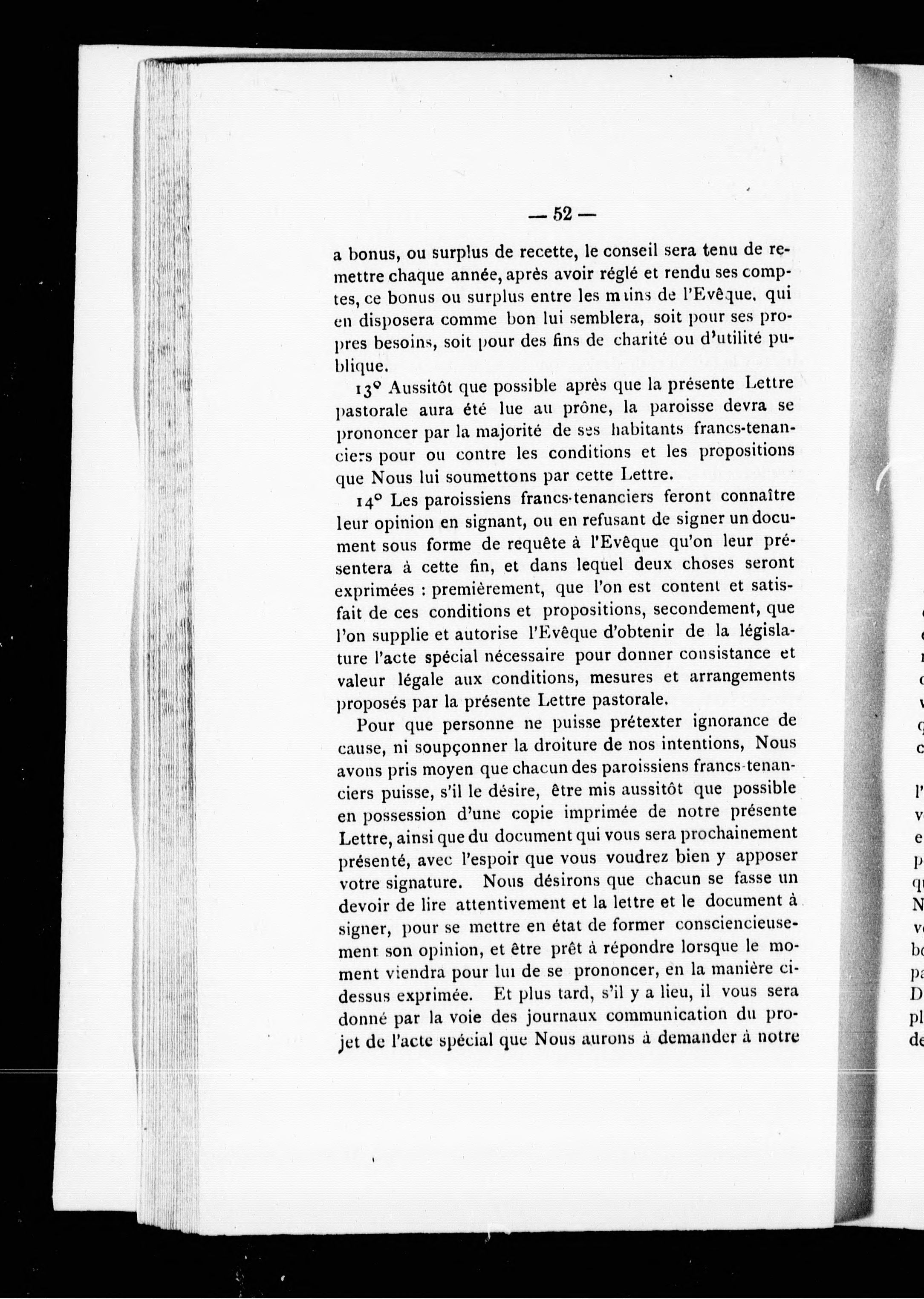 — 52 —

a bonus, ou surplus de recette, le conseil sera tenu de remettre chaque année, après avoir réglé et rendu ses comptes, ce bonus ou surplus entre les mains de l'Evêque, qui en disposera comme bon lui semblera, soit pour ses propres besoins, soit pour des fins de charité ou d'utilité publique.

13° Aussitôt que possible après que la présente Lettre pastorale aura été lue au prône, la paroisse devra se prononcer par la majorité de ses habitants francs-tenanciers pour ou contre les conditions et les propositions que Nous lui soumettons par cette Lettre.

14° Les paroissiens francs-tenanciers feront connaître leur opinion en signant, ou en refusant de signer un document sous forme de requête à l'Evêque qu'on leur présentera à cette fin, et dans lequel deux choses seront exprimées : premièrement, que l'on est content et satisfait de ces conditions et propositions, secondement, que l'on supplie et autorise l'Evêque d'obtenir de la législature l'acte spécial nécessaire pour donner consistance et valeur légale aux conditions, mesures et arrangements proposés par la présente Lettre pastorale.

Pour que personne ne puisse prétexter ignorance de cause, ni soupçonner la droiture de nos intentions, Nous avons pris moyen que chacun des paroissiens francs-tenanciers puisse, s'il le désire, être mis aussitôt que possible en possession d'une copie imprimée de notre présente Lettre, ainsi que du document qui vous sera prochainement présenté, avec l'espoir que vous voudrez bien y apposer votre signature. Nous désirons que chacun se fasse un devoir de lire attentivement et la lettre et le document à signer, pour se mettre en état de former consciencieusement son opinion, et être prêt à répondre lorsque le moment viendra pour lui de se prononcer, en la manière ci-dessus exprimée. Et plus tard, s'il y a lieu, il vous sera donné par la voie des journaux communication du projet de l'acte spécial que Nous aurons à demander à notre